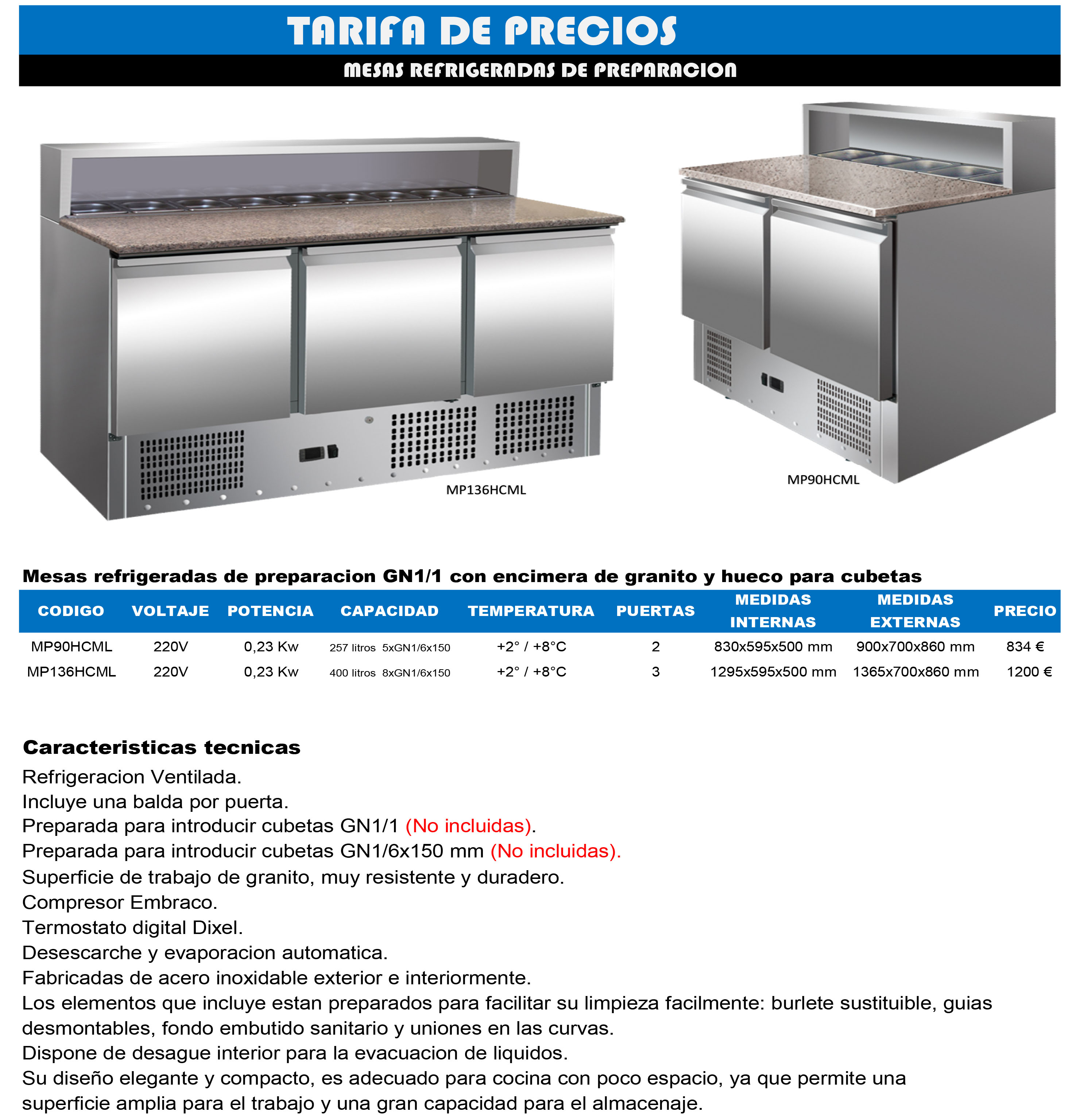 TARIFA DE PRECIOS

MESAS REFRIGERADAS DE PREPARACION

MP136HCML

MP90HCML

Mesas refrigeradas de preparacion GN1/1 con encimera de granito y hueco para cubetas

| CODIGO | VOLTAJE | POTENCIA | CAPACIDAD | TEMPERATURA | PUERTAS | MEDIDAS INTERNAS | MEDIDAS EXTERNAS | PRECIO |
|---|---|---|---|---|---|---|---|---|
| MP90HCML | 220V | 0,23 Kw | 257 litros 5xGN1/6x150 | +2° / +8°C | 2 | 830x595x500 mm | 900x700x860 mm | 834 € |
| MP136HCML | 220V | 0,23 Kw | 400 litros 8xGN1/6x150 | +2° / +8°C | 3 | 1295x595x500 mm | 1365x700x860 mm | 1200 € |

Caracteristicas tecnicas

Refrigeracion Ventilada.
Incluye una balda por puerta.
Preparada para introducir cubetas GN1/1 (No incluidas).
Preparada para introducir cubetas GN1/6x150 mm (No incluidas).
Superficie de trabajo de granito, muy resistente y duradero.
Compresor Embraco.
Termostato digital Dixel.
Desescarche y evaporacion automatica.
Fabricadas de acero inoxidable exterior e interiormente.
Los elementos que incluye estan preparados para facilitar su limpieza facilmente: burlete sustituible, guias desmontables, fondo embutido sanitario y uniones en las curvas.
Dispone de desague interior para la evacuacion de liquidos.
Su diseño elegante y compacto, es adecuado para cocina con poco espacio, ya que permite una superficie amplia para el trabajo y una gran capacidad para el almacenaje.